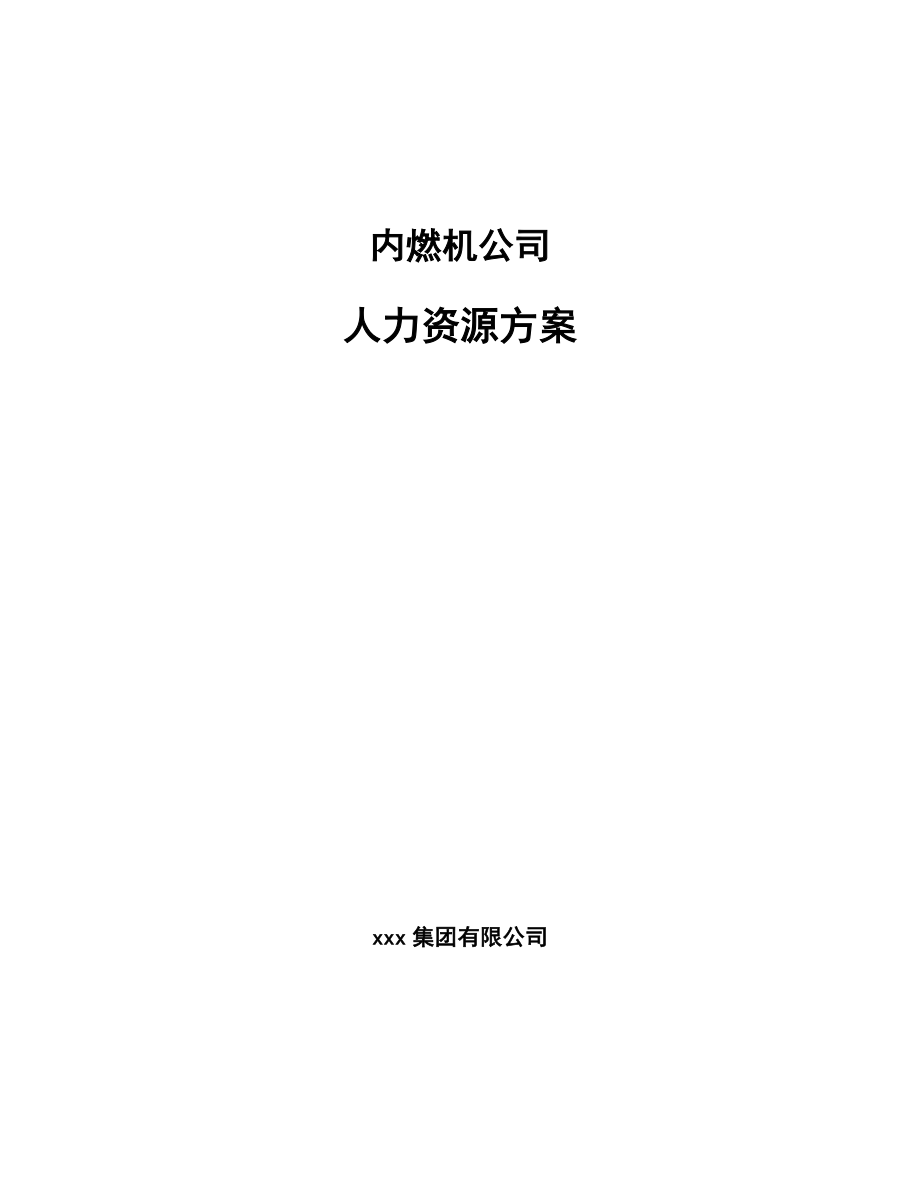 内燃机公司

人力资源方案

xxx 集团有限公司